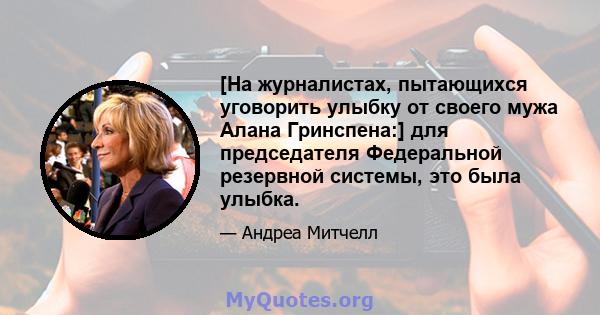 [На журналистах, пытающихся уговорить улыбку от своего мужа Алана Гринспена:] для председателя Федеральной резервной системы, это была улыбка.

— Андреа Митчелл

MyQuotes.org